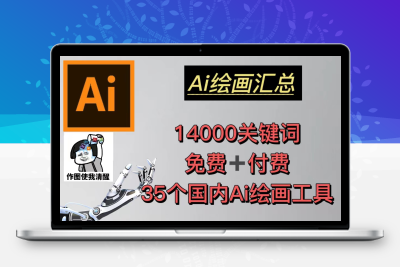 Ai

Ai绘画汇总

作图使我清醒

14000关键词

免费＋付费

35个国内Ai绘画工具